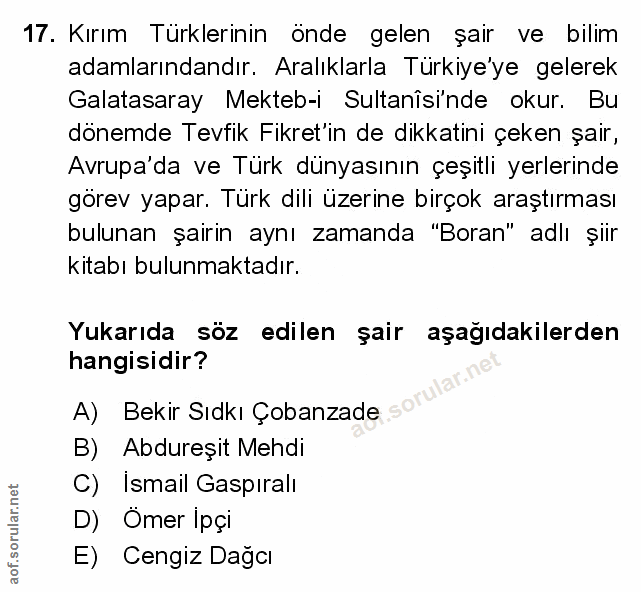 17. Kırım Türklerinin önde gelen şair ve bilim adamlarındandır. Aralıklarla Türkiye'ye gelerek Galatasaray Mekteb-i Sultanîsi'nde okur. Bu dönemde Tevfik Fikret'in de dikkatini çeken şair, Avrupa'da ve Türk dünyasının çeşitli yerlerinde görev yapar. Türk dili üzerine birçok araştırması bulunan şairin aynı zamanda "Boran" adlı şiir kitabı bulunmaktadır.

Yukarıda söz edilen şair aşağıdakilerden hangisidir?

A) Bekir Sıdkı Çobanzade
B) Abdureşit Mehdi
C) İsmail Gaspıralı
D) Ömer İpçi
E) Cengiz Dağcı

aof.sorular.net